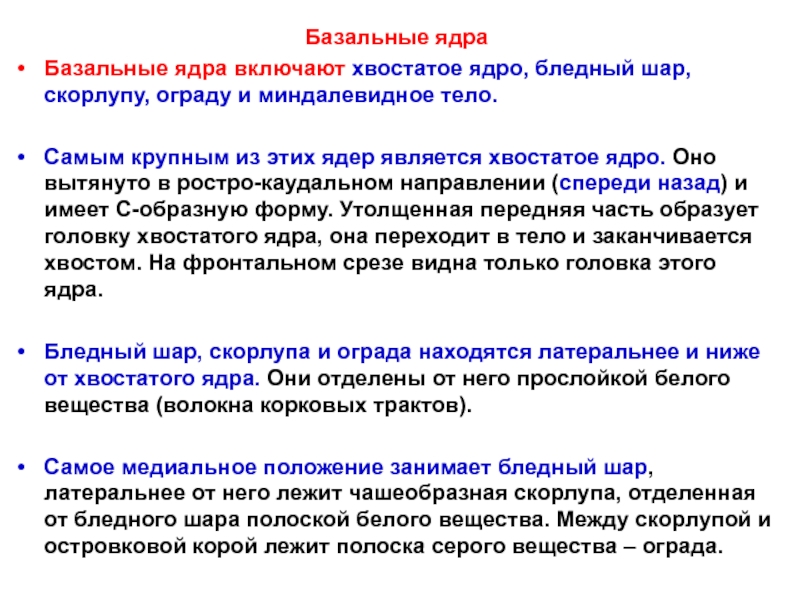 Базальные ядра

• Базальные ядра включают хвостатое ядро, бледный шар, скорлупу, ограду и миндалевидное тело.

• Самым крупным из этих ядер является хвостатое ядро. Оно вытянуто в ростро-каудальном направлении (спереди назад) и имеет С-образную форму. Утолщенная передняя часть образует головку хвостатого ядра, она переходит в тело и заканчивается хвостом. На фронтальном срезе видна только головка этого ядра.

• Бледный шар, скорлупа и ограда находятся латеральнее и ниже от хвостатого ядра. Они отделены от него прослойкой белого вещества (волокна корковых трактов).

• Самое медиальное положение занимает бледный шар, латеральнее от него лежит чашеобразная скорлупа, отделенная от бледного шара полоской белого вещества. Между скорлупой и островковой корой лежит полоска серого вещества – ограда.